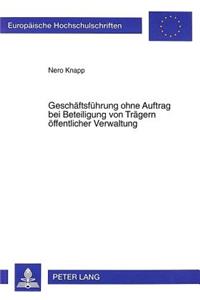 Europäische Hochschulschriften

Nero Knapp

Geschäftsführung ohne Auftrag bei Beteiligung von Trägern öffentlicher Verwaltung

PETER LANG